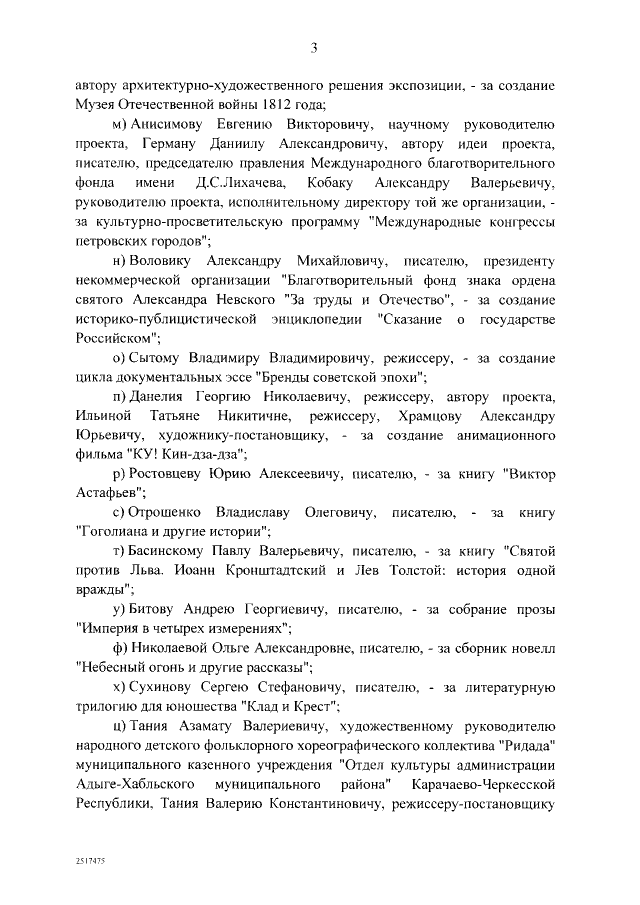 3

автору архитектурно-художественного решения экспозиции, - за создание Музея Отечественной войны 1812 года;

м) Анисимову Евгению Викторовичу, научному руководителю проекта, Герману Даниилу Александровичу, автору идеи проекта, писателю, председателю правления Международного благотворительного фонда имени Д.С.Лихачева, Кобаку Александру Валерьевичу, руководителю проекта, исполнительному директору той же организации, - за культурно-просветительскую программу "Международные конгрессы петровских городов";

н) Воловику Александру Михайловичу, писателю, президенту некоммерческой организации "Благотворительный фонд знака ордена святого Александра Невского "За труды и Отечество", - за создание историко-публицистической энциклопедии "Сказание о государстве Российском";

о) Сытому Владимиру Владимировичу, режиссеру, - за создание цикла документальных эссе "Бренды советской эпохи";

п) Данелия Георгию Николаевичу, режиссеру, автору проекта, Ильиной Татьяне Никитичне, режиссеру, Храмцову Александру Юрьевичу, художнику-постановщику, - за создание анимационного фильма "КУ! Кин-дза-дза";

р) Ростовцеву Юрию Алексеевичу, писателю, - за книгу "Виктор Астафьев";

с) Отрошенко Владиславу Олеговичу, писателю, - за книгу "Гоголиана и другие истории";

т) Басинскому Павлу Валерьевичу, писателю, - за книгу "Святой против Льва. Иоанн Кронштадтский и Лев Толстой: история одной вражды";

у) Битову Андрею Георгиевичу, писателю, - за собрание прозы "Империя в четырех измерениях";

ф) Николаевой Ольге Александровне, писателю, - за сборник новелл "Небесный огонь и другие рассказы";

х) Сухинову Сергею Стефановичу, писателю, - за литературную трилогию для юношества "Клад и Крест";

ц) Тания Азамату Валериевичу, художественному руководителю народного детского фольклорного хореографического коллектива "Ридада" муниципального казенного учреждения "Отдел культуры администрации Адыге-Хабльского муниципального района" Карачаево-Черкесской Республики, Тания Валерию Константиновичу, режиссеру-постановщику

2517475